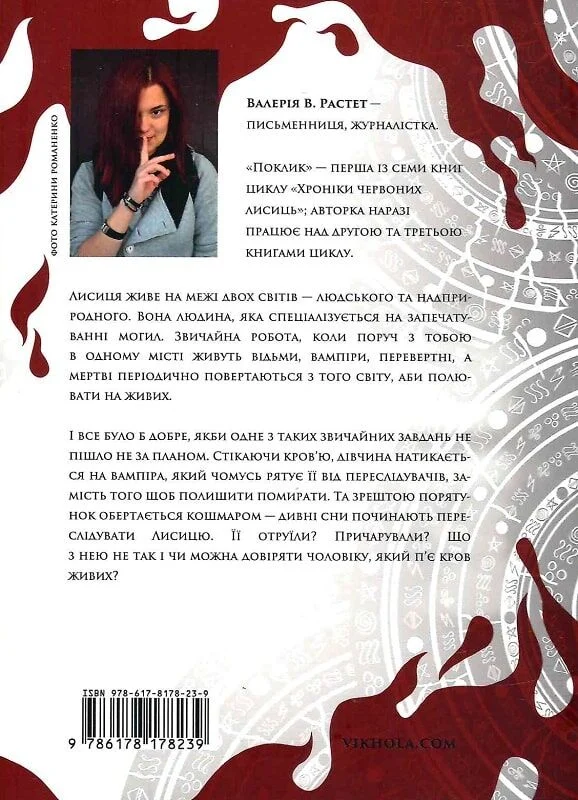 ФОТО КАТЕРИНИ РОМАНЕНКО

Валерія В. Растет — письменниця, журналістка.

«Поклик» — перша із семи книг циклу «Хроніки червоних лисиць»; авторка наразі працює над другою та третьою книгами циклу.

Лисиця живе на межі двох світів — людського та надприродного. Вона людина, яка спеціалізується на запечатуванні могил. Звичайна робота, коли поруч з тобою в одному місті живуть відьми, вампіри, перевертні, а мертві періодично повертаються з того світу, аби полювати на живих.

І все було б добре, якби одне з таких звичайних завдань не пішло не за планом. Стікаючи кров'ю, дівчина натикається на вампіра, який чомусь рятує її від переслідувачів, замість того щоб полишити помирати. Та зрештою порятунок обертається кошмаром — дивні сни починають переслідувати Лисицю. Її отруїли? Причарували? Що з нею не так і чи можна довіряти чоловіку, який п'є кров живих?

ISBN 978-617-8178-23-9

9 786178 178239

VIKHOLA.COM